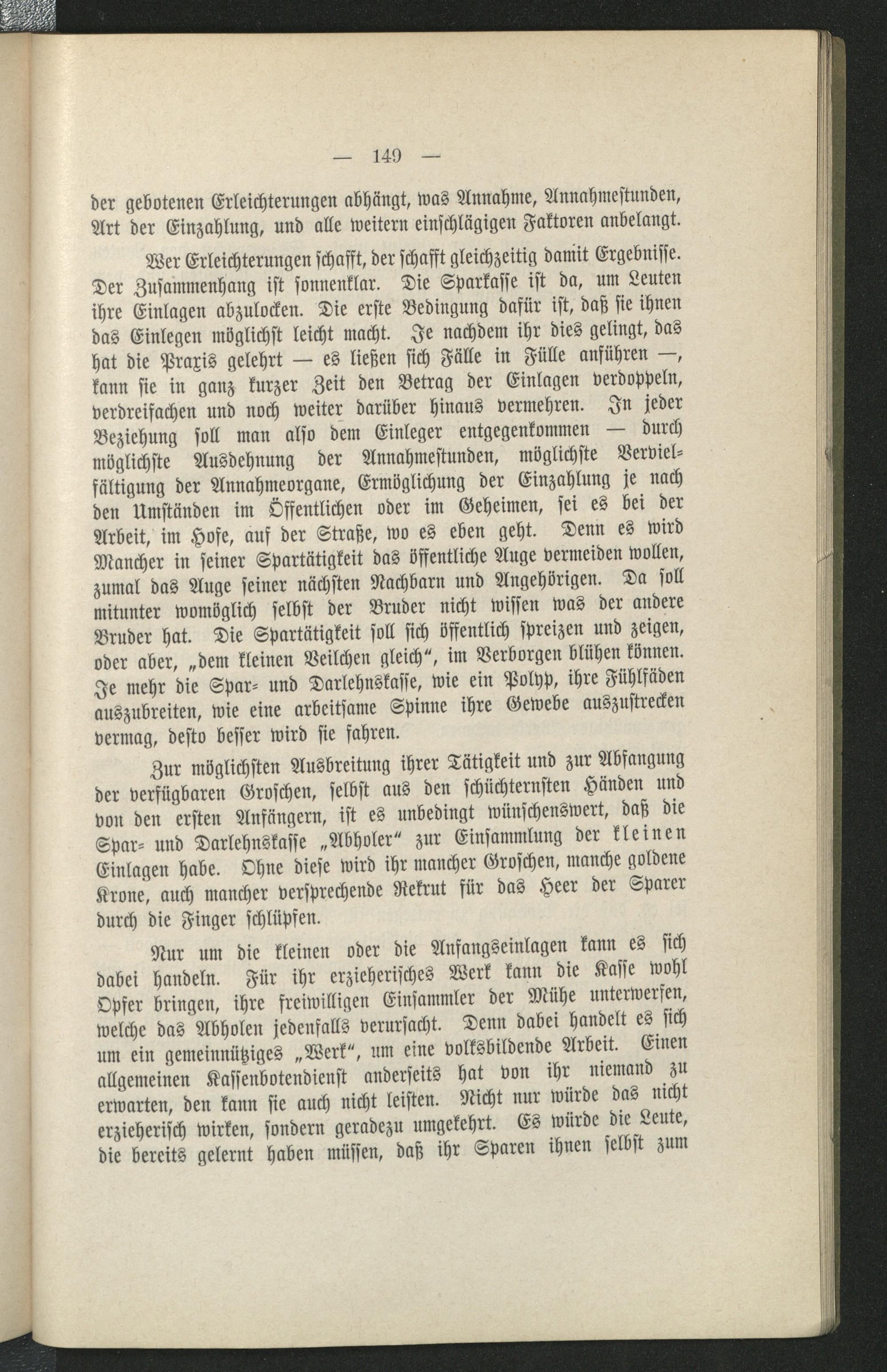 — 149 —

der gebotenen Erleichterungen abhängt, was Annahme, Annahmestunden, Art der Einzahlung, und alle weitern einschlägigen Faktoren anbelangt.

Wer Erleichterungen schafft, der schafft gleichzeitig damit Ergebnisse. Der Zusammenhang ist sonnenklar. Die Sparkasse ist da, um Leuten ihre Einlagen abzulocken. Die erste Bedingung dafür ist, daß sie ihnen das Einlegen möglichst leicht macht. Je nachdem ihr dies gelingt, das hat die Praxis gelehrt — es ließen sich Fälle in Fülle anführen —, kann sie in ganz kurzer Zeit den Betrag der Einlagen verdoppeln, verdreifachen und noch weiter darüber hinaus vermehren. In jeder Beziehung soll man also dem Einleger entgegenkommen — durch möglichste Ausdehnung der Annahmestunden, möglichste Vervielfältigung der Annahmeorgane, Ermöglichung der Einzahlung je nach den Umständen im Öffentlichen oder im Geheimen, sei es bei der Arbeit, im Hofe, auf der Straße, wo es eben geht. Denn es wird Mancher in seiner Spartätigkeit das öffentliche Auge vermeiden wollen, zumal das Auge seiner nächsten Nachbarn und Angehörigen. Da soll mitunter womöglich selbst der Bruder nicht wissen was der andere Bruder hat. Die Spartätigkeit soll sich öffentlich spreizen und zeigen, oder aber, „dem kleinen Veilchen gleich“, im Verborgen blühen können. Je mehr die Spar- und Darlehnskasse, wie ein Polyp, ihre Fühlfäden auszubreiten, wie eine arbeitsame Spinne ihre Gewebe auszustrecken vermag, desto besser wird sie fahren.

Zur möglichsten Ausbreitung ihrer Tätigkeit und zur Abfangung der verfügbaren Groschen, selbst aus den schüchternsten Händen und von den ersten Anfängern, ist es unbedingt wünschenswert, daß die Spar- und Darlehnskasse „Abholer“ zur Einsammlung der kleinen Einlagen habe. Ohne diese wird ihr mancher Groschen, manche goldene Krone, auch mancher versprechende Rekrut für das Heer der Sparer durch die Finger schlüpfen.

Nur um die kleinen oder die Anfangseinlagen kann es sich dabei handeln. Für ihr erzieherisches Werk kann die Kasse wohl Opfer bringen, ihre freiwilligen Einsammler der Mühe unterwerfen, welche das Abholen jedenfalls verursacht. Denn dabei handelt es sich um ein gemeinnütziges „Werk“, um eine volksbildende Arbeit. Einen allgemeinen Kassenbotendienst anderseits hat von ihr niemand zu erwarten, den kann sie auch nicht leisten. Nicht nur würde das nicht erzieherisch wirken, sondern geradezu umgekehrt. Es würde die Leute, die bereits gelernt haben müssen, daß ihr Sparen ihnen selbst zum